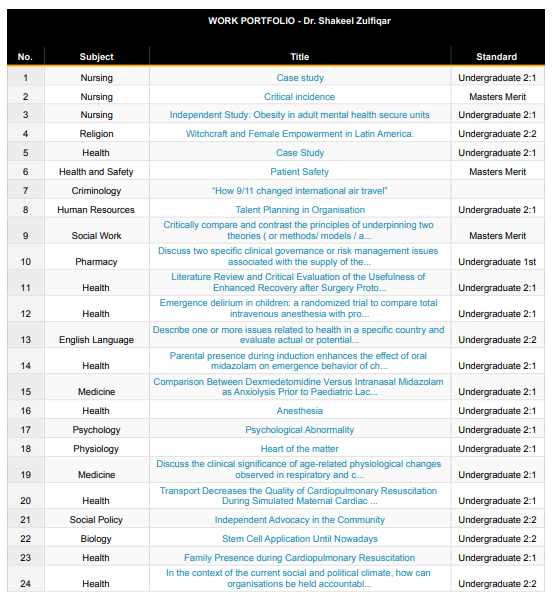 WORK PORTFOLIO - Dr. Shakeel Zulfiqar

| No. | Subject | Title | Standard |
|---|---|---|---|
| 1 | Nursing | Case study | Undergraduate 2:1 |
| 2 | Nursing | Critical incidence | Masters Merit |
| 3 | Nursing | Independent Study: Obesity in adult mental health secure units | Undergraduate 2:1 |
| 4 | Religion | Witchcraft and Female Empowerment in Latin America. | Undergraduate 2:2 |
| 5 | Health | Case Study | Undergraduate 2:1 |
| 6 | Health and Safety | Patient Safety | Masters Merit |
| 7 | Criminology | "How 9/11 changed international air travel" | |
| 8 | Human Resources | Talent Planning in Organisation | Undergraduate 2:1 |
| 9 | Social Work | Critically compare and contrast the principles of underpinning two theories ( or methods/ models / a... | Masters Merit |
| 10 | Pharmacy | Discuss two specific clinical governance or risk management issues associated with the supply of the... | Undergraduate 1st |
| 11 | Health | Literature Review and Critical Evaluation of the Usefulness of Enhanced Recovery after Surgery Proto... | Undergraduate 2:1 |
| 12 | Health | Emergence delirium in children: a randomized trial to compare total intravenous anesthesia with pro... | Undergraduate 2:1 |
| 13 | English Language | Describe one or more issues related to health in a specific country and evaluate actual or potential... | Undergraduate 2:2 |
| 14 | Health | Parental presence during induction enhances the effect of oral midazolam on emergence behavior of ch... | Undergraduate 2:1 |
| 15 | Medicine | Comparison Between Dexmedetomidine Versus Intranasal Midazolam as Anxiolysis Prior to Paediatric Lac... | Undergraduate 2:1 |
| 16 | Health | Anesthesia | Undergraduate 2:1 |
| 17 | Psychology | Psychological Abnormality | Undergraduate 2:1 |
| 18 | Physiology | Heart of the matter | Undergraduate 2:1 |
| 19 | Medicine | Discuss the clinical significance of age-related physiological changes observed in respiratory and c... | Undergraduate 2:1 |
| 20 | Health | Transport Decreases the Quality of Cardiopulmonary Resuscitation During Simulated Maternal Cardiac ... | Undergraduate 2:1 |
| 21 | Social Policy | Independent Advocacy in the Community | Undergraduate 2:2 |
| 22 | Biology | Stem Cell Application Until Nowadays | Undergraduate 2:2 |
| 23 | Health | Family Presence during Cardiopulmonary Resuscitation | Undergraduate 2:1 |
| 24 | Health | In the context of the current social and political climate, how can organisations be held accountabl... | Undergraduate 2:2 |